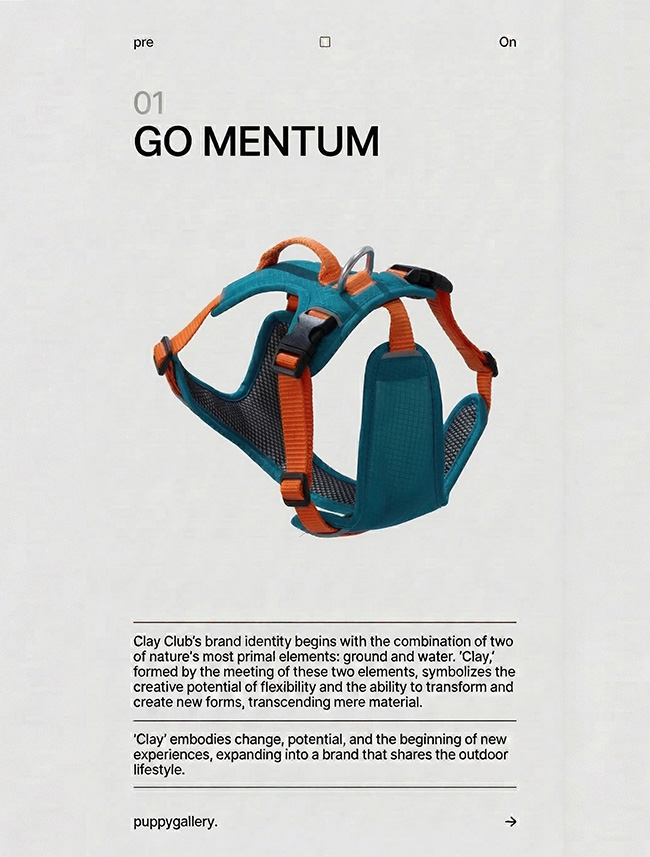 pre ☐ On

01
GO MENTUM

Clay Club's brand identity begins with the combination of two of nature's most primal elements: ground and water. 'Clay,' formed by the meeting of these two elements, symbolizes the creative potential of flexibility and the ability to transform and create new forms, transcending mere material.

'Clay' embodies change, potential, and the beginning of new experiences, expanding into a brand that shares the outdoor lifestyle.

puppygallery. →